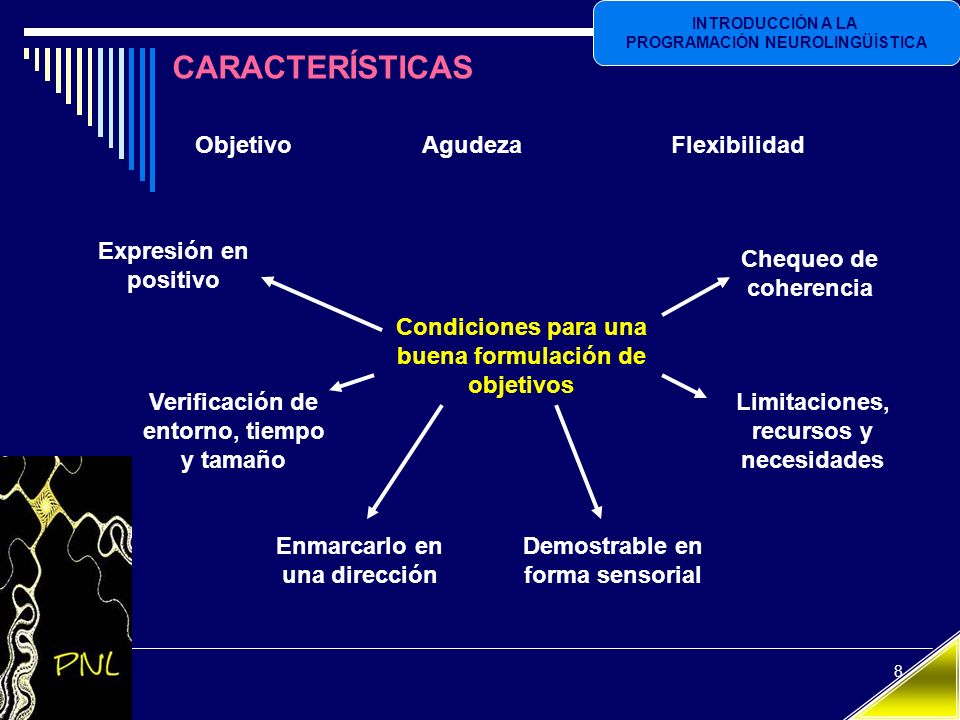 INTRODUCCIÓN A LA PROGRAMACIÓN NEUROLINGÜÍSTICA

CARACTERÍSTICAS

Objetivo

Agudeza

Flexibilidad

Expresión en positivo

Chequeo de coherencia

Condiciones para una buena formulación de objetivos

Verificación de entorno, tiempo y tamaño

Limitaciones, recursos y necesidades

Enmarcarlo en una dirección

Demostrable en forma sensorial

PNL

8